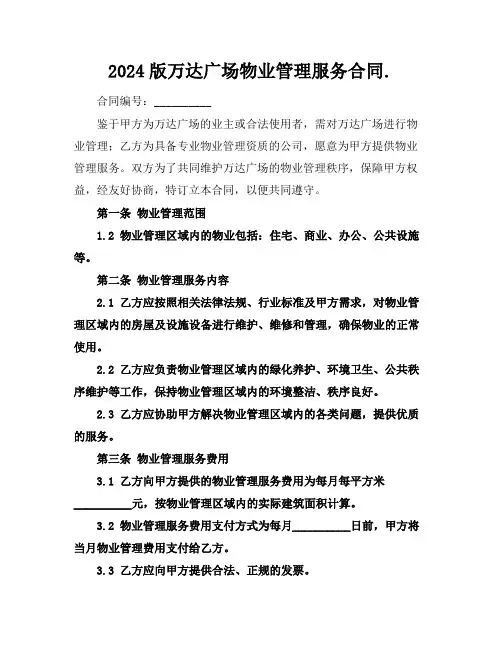 2024 版万达广场物业管理服务合同.

合同编号：__________

鉴于甲方为万达广场的业主或合法使用者，需对万达广场进行物业管理；乙方为具备专业物业管理资质的公司，愿意为甲方提供物业管理服务。双方为了共同维护万达广场的物业管理秩序，保障甲方权益，经友好协商，特订立本合同，以便共同遵守。

第一条 物业管理范围

1.2 物业管理区域内的物业包括：住宅、商业、办公、公共设施等。

第二条 物业管理服务内容

2.1 乙方应按照相关法律法规、行业标准及甲方需求，对物业管理区域内的房屋及设施设备进行维护、维修和管理，确保物业的正常使用。

2.2 乙方应负责物业管理区域内的绿化养护、环境卫生、公共秩序维护等工作，保持物业管理区域内的环境整洁、秩序良好。

2.3 乙方应协助甲方解决物业管理区域内的各类问题，提供优质的服务。

第三条 物业管理服务费用

3.1 乙方向甲方提供的物业管理服务费用为每月每平方米__________元，按物业管理区域内的实际建筑面积计算。

3.2 物业管理服务费用支付方式为每月__________日前，甲方将当月物业管理费用支付给乙方。

3.3 乙方应向甲方提供合法、正规的发票。